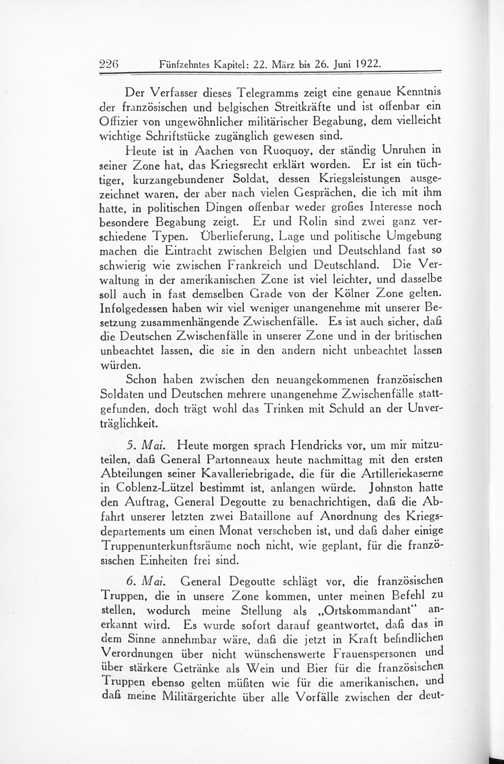 226 Fünfzehntes Kapitel: 22. März bis 26. Juni 1922.

Der Verfasser dieses Telegramms zeigt eine genaue Kenntnis der französischen und belgischen Streitkräfte und ist offenbar ein Offizier von ungewöhnlicher militärischer Begabung, dem vielleicht wichtige Schriftstücke zugänglich gewesen sind.

Heute ist in Aachen von Ruoquoy, der ständig Unruhen in seiner Zone hat, das Kriegsrecht erklärt worden. Er ist ein tüchtiger, kurzangebundener Soldat, dessen Kriegsleistungen ausgezeichnet waren, der aber nach vielen Gesprächen, die ich mit ihm hatte, in politischen Dingen offenbar weder großes Interesse noch besondere Begabung zeigt. Er und Rolin sind zwei ganz verschiedene Typen. Überlieferung, Lage und politische Umgebung machen die Eintracht zwischen Belgien und Deutschland fast so schwierig wie zwischen Frankreich und Deutschland. Die Verwaltung in der amerikanischen Zone ist viel leichter, und dasselbe soll auch in fast demselben Grade von der Kölner Zone gelten. Infolgedessen haben wir viel weniger unangenehme mit unserer Besetzung zusammenhängende Zwischenfälle. Es ist auch sicher, daß die Deutschen Zwischenfälle in unserer Zone und in der britischen unbeachtet lassen, die sie in den andern nicht unbeachtet lassen würden.

Schon haben zwischen den neuangekommenen französischen Soldaten und Deutschen mehrere unangenehme Zwischenfälle stattgefunden, doch trägt wohl das Trinken mit Schuld an der Unverträglichkeit.

5. Mai. Heute morgen sprach Hendricks vor, um mir mitzuteilen, daß General Partonneaux heute nachmittag mit den ersten Abteilungen seiner Kavalleriebrigade, die für die Artilleriekaserne in Coblenz-Lützel bestimmt ist, anlangen würde. Johnston hatte den Auftrag, General Degoutte zu benachrichtigen, daß die Abfahrt unserer letzten zwei Bataillone auf Anordnung des Kriegsdepartements um einen Monat verschoben ist, und daß daher einige Truppenunterkunftsräume noch nicht, wie geplant, für die französischen Einheiten frei sind.

6. Mai. General Degoutte schlägt vor, die französischen Truppen, die in unsere Zone kommen, unter meinen Befehl zu stellen, wodurch meine Stellung als „Ortskommandant" anerkannt wird. Es wurde sofort darauf geantwortet, daß das in dem Sinne annehmbar wäre, daß die jetzt in Kraft befindlichen Verordnungen über nicht wünschenswerte Frauenspersonen und über stärkere Getränke als Wein und Bier für die französischen Truppen ebenso gelten müßten wie für die amerikanischen, und daß meine Militärgerichte über alle Vorfälle zwischen der deut-